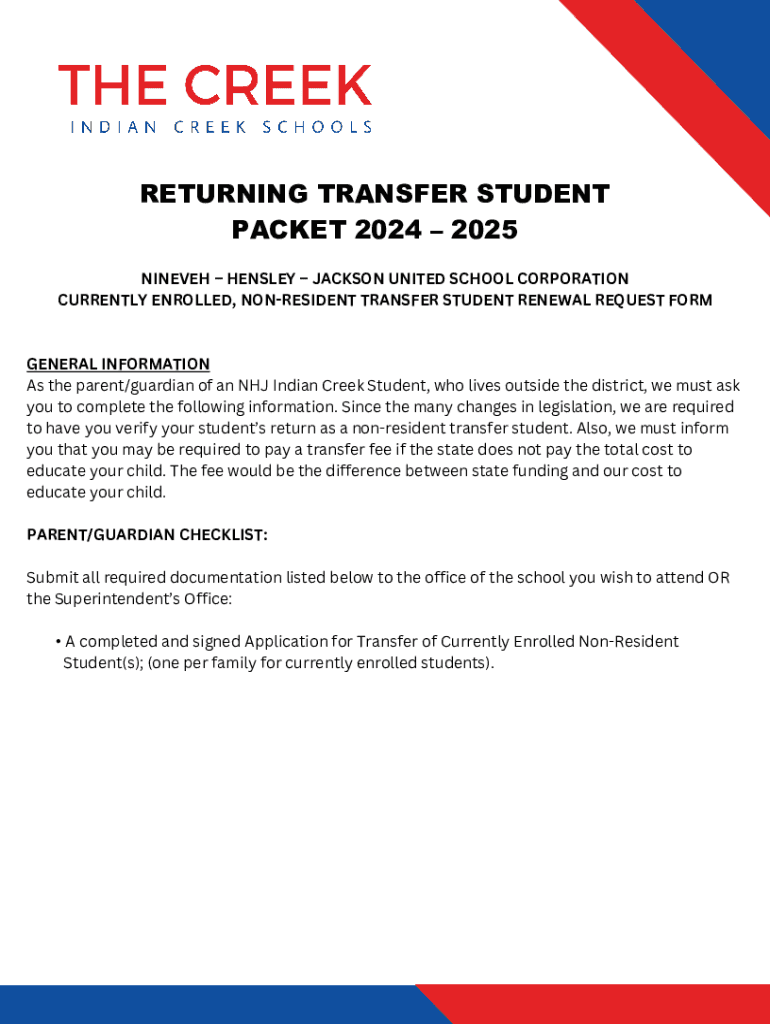 THE CREEK
INDIAN CREEK SCHOOLS

RETURNING TRANSFER STUDENT
PACKET 2024 – 2025

NINEVEH – HENSLEY – JACKSON UNITED SCHOOL CORPORATION
CURRENTLY ENROLLED, NON-RESIDENT TRANSFER STUDENT RENEWAL REQUEST FORM

GENERAL INFORMATION
As the parent/guardian of an NHJ Indian Creek Student, who lives outside the district, we must ask you to complete the following information. Since the many changes in legislation, we are required to have you verify your student's return as a non-resident transfer student. Also, we must inform you that you may be required to pay a transfer fee if the state does not pay the total cost to educate your child. The fee would be the difference between state funding and our cost to educate your child.

PARENT/GUARDIAN CHECKLIST:

Submit all required documentation listed below to the office of the school you wish to attend OR the Superintendent's Office:

• A completed and signed Application for Transfer of Currently Enrolled Non-Resident Student(s); (one per family for currently enrolled students).